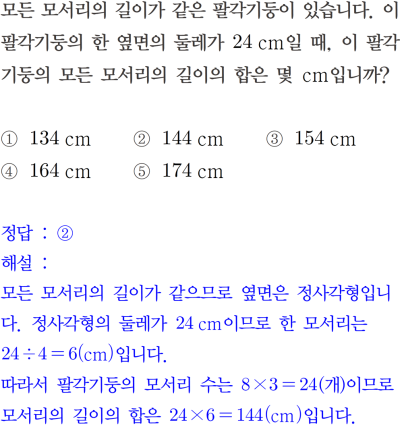 모든 모서리의 길이가 같은 팔각기둥이 있습니다. 이 팔각기둥의 한 옆면의 둘레가 24 cm일 때, 이 팔각기둥의 모든 모서리의 길이의 합은 몇 cm입니까?

① 134 cm ② 144 cm ③ 154 cm
④ 164 cm ⑤ 174 cm

정답 : ②
해설 :
모든 모서리의 길이가 같으므로 옆면은 정사각형입니다. 정사각형의 둘레가 24 cm이므로 한 모서리는 $24 \div 4 = 6$(cm)입니다.
따라서 팔각기둥의 모서리 수는 $8 \times 3 = 24$(개)이므로 모서리의 길이의 합은 $24 \times 6 = 144$(cm)입니다.